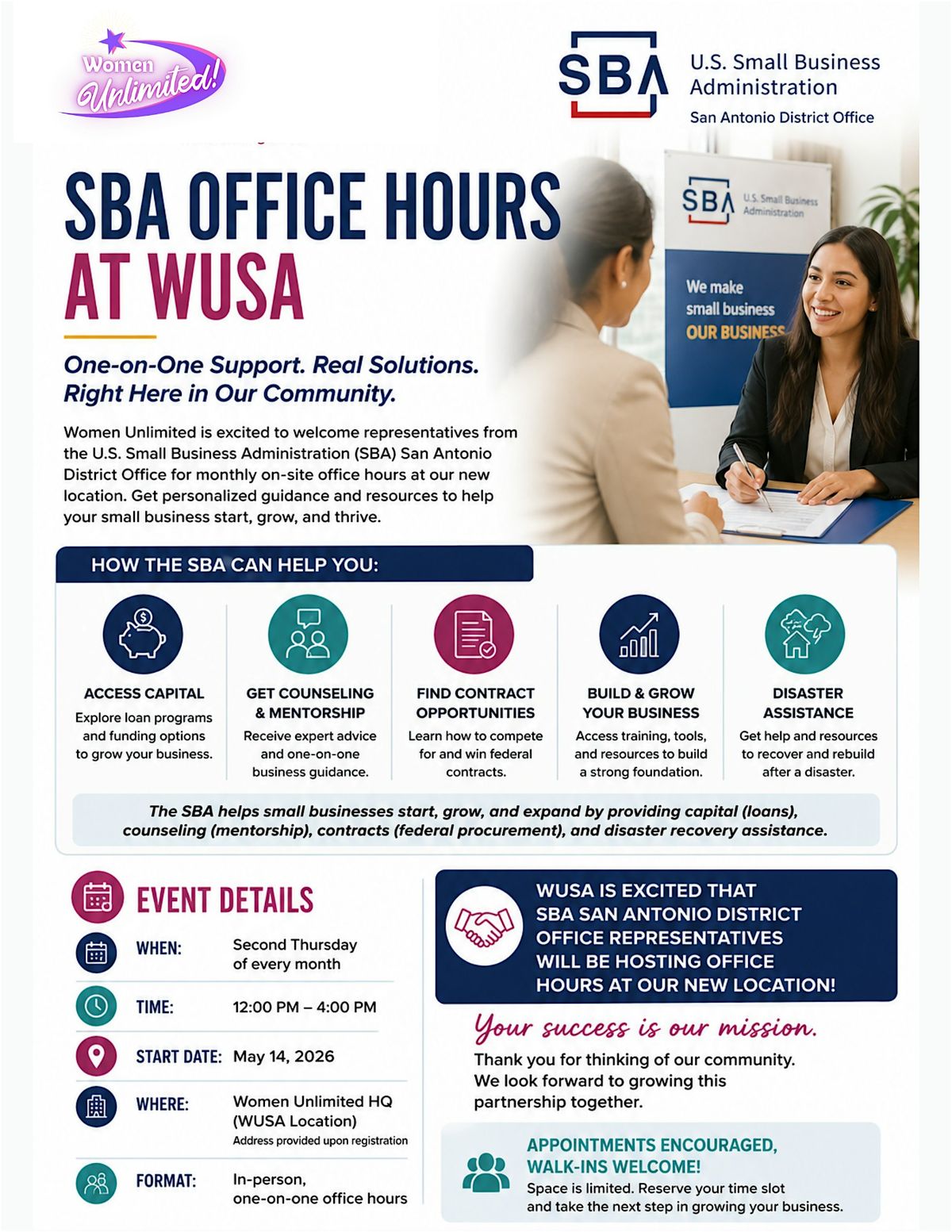 Women Unlimited!

SBA U.S. Small Business Administration
San Antonio District Office

SBA OFFICE HOURS AT WUSA

SBA U.S. Small Business Administration
We make small business OUR BUSINESS

One-on-One Support. Real Solutions. Right Here in Our Community.

Women Unlimited is excited to welcome representatives from the U.S. Small Business Administration (SBA) San Antonio District Office for monthly on-site office hours at our new location. Get personalized guidance and resources to help your small business start, grow, and thrive.

HOW THE SBA CAN HELP YOU:

ACCESS CAPITAL
Explore loan programs and funding options to grow your business.

GET COUNSELING & MENTORSHIP
Receive expert advice and one-on-one business guidance.

FIND CONTRACT OPPORTUNITIES
Learn how to compete for and win federal contracts.

BUILD & GROW YOUR BUSINESS
Access training, tools, and resources to build a strong foundation.

DISASTER ASSISTANCE
Get help and resources to recover and rebuild after a disaster.

The SBA helps small businesses start, grow, and expand by providing capital (loans), counseling (mentorship), contracts (federal procurement), and disaster recovery assistance.

EVENT DETAILS

WHEN: Second Thursday of every month

TIME: 12:00 PM – 4:00 PM

START DATE: May 14, 2026

WHERE: Women Unlimited HQ (WUSA Location)
Address provided upon registration

FORMAT: In-person, one-on-one office hours

WUSA IS EXCITED THAT SBA SAN ANTONIO DISTRICT OFFICE REPRESENTATIVES WILL BE HOSTING OFFICE HOURS AT OUR NEW LOCATION!

Your success is our mission.

Thank you for thinking of our community. We look forward to growing this partnership together.

APPOINTMENTS ENCOURAGED, WALK-INS WELCOME!
Space is limited. Reserve your time slot and take the next step in growing your business.